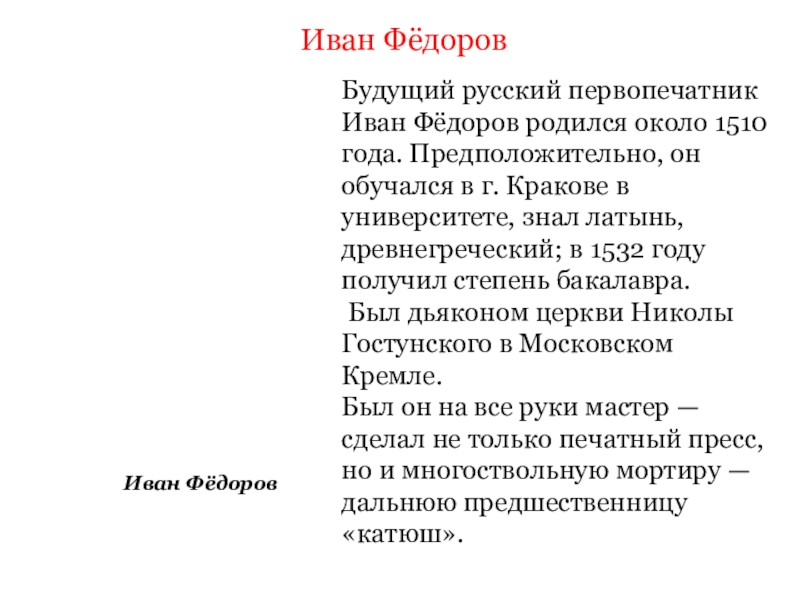 Иван Фёдоров

Будущий русский первопечатник Иван Фёдоров родился около 1510 года. Предположительно, он обучался в г. Кракове в университете, знал латынь, древнегреческий; в 1532 году получил степень бакалавра.
Был дьяконом церкви Николы Гостунского в Московском Кремле.
Был он на все руки мастер — сделал не только печатный пресс, но и многоствольную мортиру — дальнюю предшественницу «катюш».

Иван Фёдоров